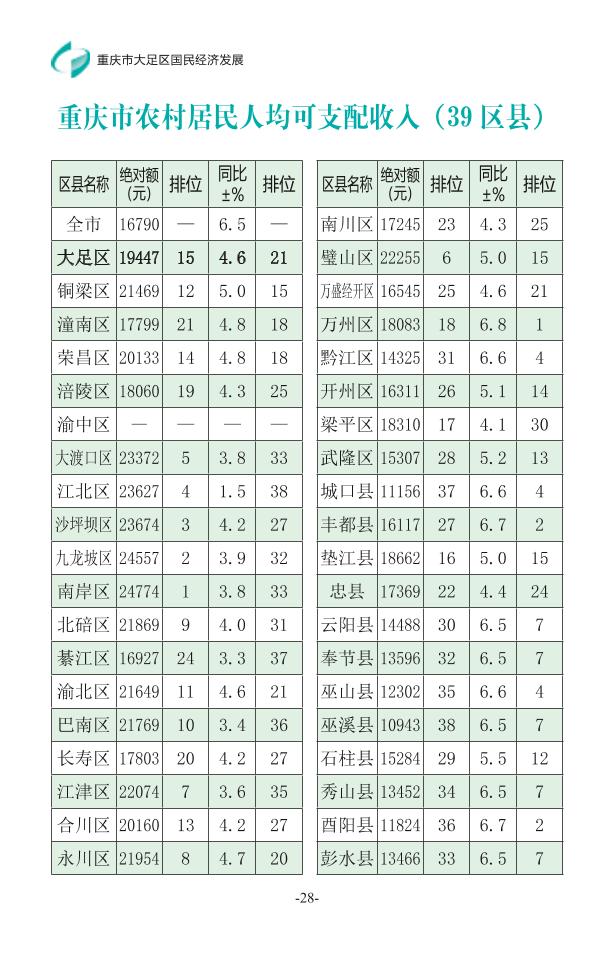 重庆市大足区国民经济发展

重庆市农村居民人均可支配收入（39区县）

| 区县名称 | 绝对额(元) | 排位 | 同比±% | 排位 |
|---|---|---|---|---|
| 全市 | 16790 | — | 6.5 | — |
| 大足区 | 19447 | 15 | 4.6 | 21 |
| 铜梁区 | 21469 | 12 | 5.0 | 15 |
| 潼南区 | 17799 | 21 | 4.8 | 18 |
| 荣昌区 | 20133 | 14 | 4.8 | 18 |
| 涪陵区 | 18060 | 19 | 4.3 | 25 |
| 渝中区 | — | — | — | — |
| 大渡口区 | 23372 | 5 | 3.8 | 33 |
| 江北区 | 23627 | 4 | 1.5 | 38 |
| 沙坪坝区 | 23674 | 3 | 4.2 | 27 |
| 九龙坡区 | 24557 | 2 | 3.9 | 32 |
| 南岸区 | 24774 | 1 | 3.8 | 33 |
| 北碚区 | 21869 | 9 | 4.0 | 31 |
| 綦江区 | 16927 | 24 | 3.3 | 37 |
| 渝北区 | 21649 | 11 | 4.6 | 21 |
| 巴南区 | 21769 | 10 | 3.4 | 36 |
| 长寿区 | 17803 | 20 | 4.2 | 27 |
| 江津区 | 22074 | 7 | 3.6 | 35 |
| 合川区 | 20160 | 13 | 4.2 | 27 |
| 永川区 | 21954 | 8 | 4.7 | 20 |

| 区县名称 | 绝对额(元) | 排位 | 同比±% | 排位 |
|---|---|---|---|---|
| 南川区 | 17245 | 23 | 4.3 | 25 |
| 璧山区 | 22255 | 6 | 5.0 | 15 |
| 万盛经开区 | 16545 | 25 | 4.6 | 21 |
| 万州区 | 18083 | 18 | 6.8 | 1 |
| 黔江区 | 14325 | 31 | 6.6 | 4 |
| 开州区 | 16311 | 26 | 5.1 | 14 |
| 梁平区 | 18310 | 17 | 4.1 | 30 |
| 武隆区 | 15307 | 28 | 5.2 | 13 |
| 城口县 | 11156 | 37 | 6.6 | 4 |
| 丰都县 | 16117 | 27 | 6.7 | 2 |
| 垫江县 | 18662 | 16 | 5.0 | 15 |
| 忠县 | 17369 | 22 | 4.4 | 24 |
| 云阳县 | 14488 | 30 | 6.5 | 7 |
| 奉节县 | 13596 | 32 | 6.5 | 7 |
| 巫山县 | 12302 | 35 | 6.6 | 4 |
| 巫溪县 | 10943 | 38 | 6.5 | 7 |
| 石柱县 | 15284 | 29 | 5.5 | 12 |
| 秀山县 | 13452 | 34 | 6.5 | 7 |
| 酉阳县 | 11824 | 36 | 6.7 | 2 |
| 彭水县 | 13466 | 33 | 6.5 | 7 |

-28-